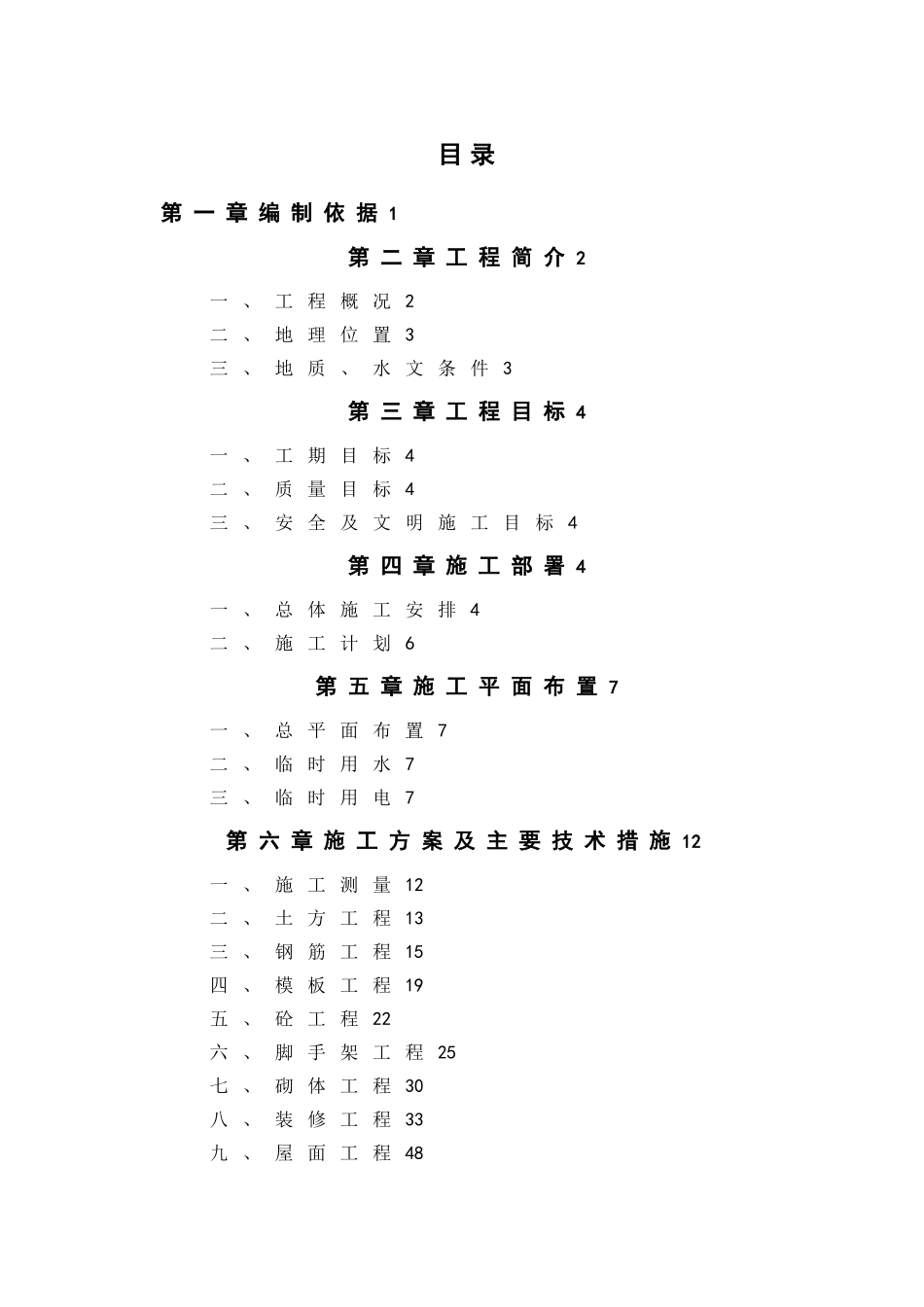 目录

第一章编制依据 1

第二章工程简介 2

一、工程概况 2

二、地理位置 3

三、地质、水文条件 3

第三章工程目标 4

一、工期目标 4

二、质量目标 4

三、安全及文明施工目标 4

第四章施工部署 4

一、总体施工安排 4

二、施工计划 6

第五章施工平面布置 7

一、总平面布置 7

二、临时用水 7

三、临时用电 7

第六章施工方案及主要技术措施 12

一、施工测量 12

二、土方工程 13

三、钢筋工程 15

四、模板工程 19

五、砼工程 22

六、脚手架工程 25

七、砌体工程 30

八、装修工程 33

九、屋面工程 48